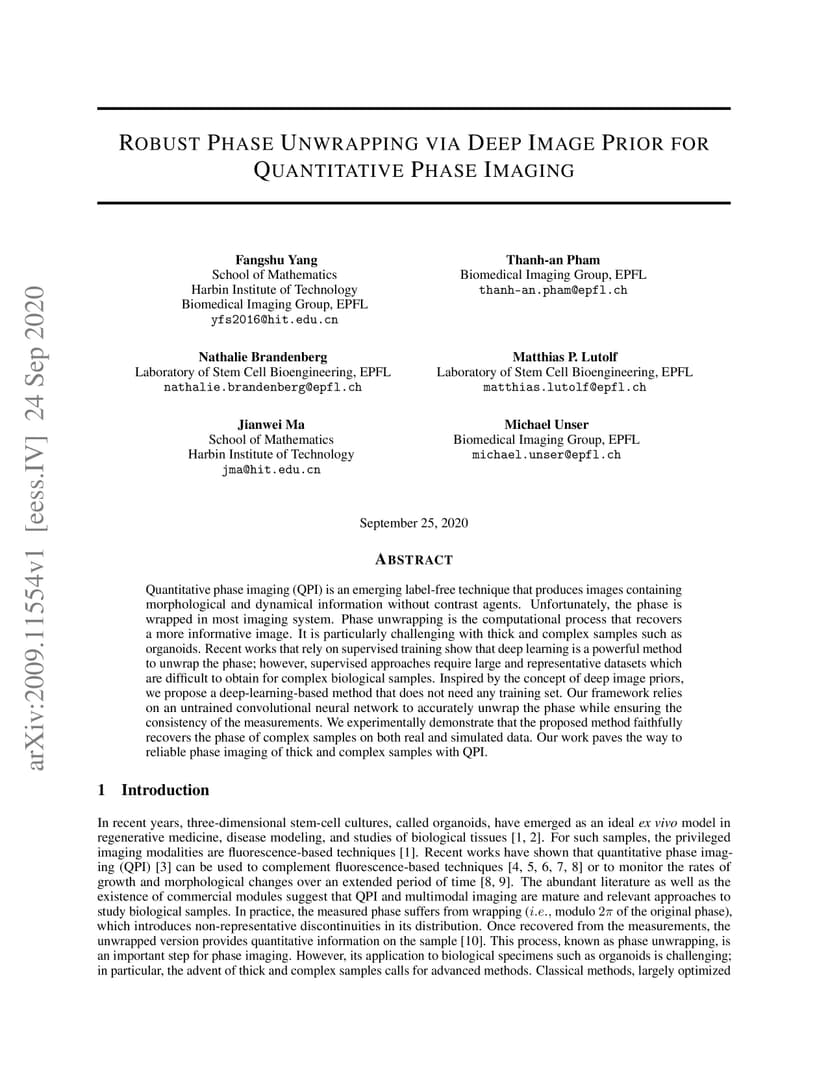 ROBUST PHASE UNWRAPPING VIA DEEP IMAGE PRIOR FOR QUANTITATIVE PHASE IMAGING

Fangshu Yang
School of Mathematics
Harbin Institute of Technology
Biomedical Imaging Group, EPFL
yfs2016@hit.edu.cn

Thanh-an Pham
Biomedical Imaging Group, EPFL
thanh-an.pham@epfl.ch

Nathalie Brandenberg
Laboratory of Stem Cell Bioengineering, EPFL
nathalie.brandenberg@epfl.ch

Matthias P. Lutolf
Laboratory of Stem Cell Bioengineering, EPFL
matthias.lutolf@epfl.ch

Jianwei Ma
School of Mathematics
Harbin Institute of Technology
jma@hit.edu.cn

Michael Unser
Biomedical Imaging Group, EPFL
michael.unser@epfl.ch

September 25, 2020

ABSTRACT

Quantitative phase imaging (QPI) is an emerging label-free technique that produces images containing morphological and dynamical information without contrast agents. Unfortunately, the phase is wrapped in most imaging system. Phase unwrapping is the computational process that recovers a more informative image. It is particularly challenging with thick and complex samples such as organoids. Recent works that rely on supervised training show that deep learning is a powerful method to unwrap the phase; however, supervised approaches require large and representative datasets which are difficult to obtain for complex biological samples. Inspired by the concept of deep image priors, we propose a deep-learning-based method that does not need any training set. Our framework relies on an untrained convolutional neural network to accurately unwrap the phase while ensuring the consistency of the measurements. We experimentally demonstrate that the proposed method faithfully recovers the phase of complex samples on both real and simulated data. Our work paves the way to reliable phase imaging of thick and complex samples with QPI.

1 Introduction

In recent years, three-dimensional stem-cell cultures, called organoids, have emerged as an ideal ex vivo model in regenerative medicine, disease modeling, and studies of biological tissues [1, 2]. For such samples, the privileged imaging modalities are fluorescence-based techniques [1]. Recent works have shown that quantitative phase imaging (QPI) [3] can be used to complement fluorescence-based techniques [4, 5, 6, 7, 8] or to monitor the rates of growth and morphological changes over an extended period of time [8, 9]. The abundant literature as well as the existence of commercial modules suggest that QPI and multimodal imaging are mature and relevant approaches to study biological samples. In practice, the measured phase suffers from wrapping (i.e., modulo $2\pi$ of the original phase), which introduces non-representative discontinuities in its distribution. Once recovered from the measurements, the unwrapped version provides quantitative information on the sample [10]. This process, known as phase unwrapping, is an important step for phase imaging. However, its application to biological specimens such as organoids is challenging; in particular, the advent of thick and complex samples calls for advanced methods. Classical methods, largely optimized

arXiv:2009.11554v1 [eess.IV] 24 Sep 2020